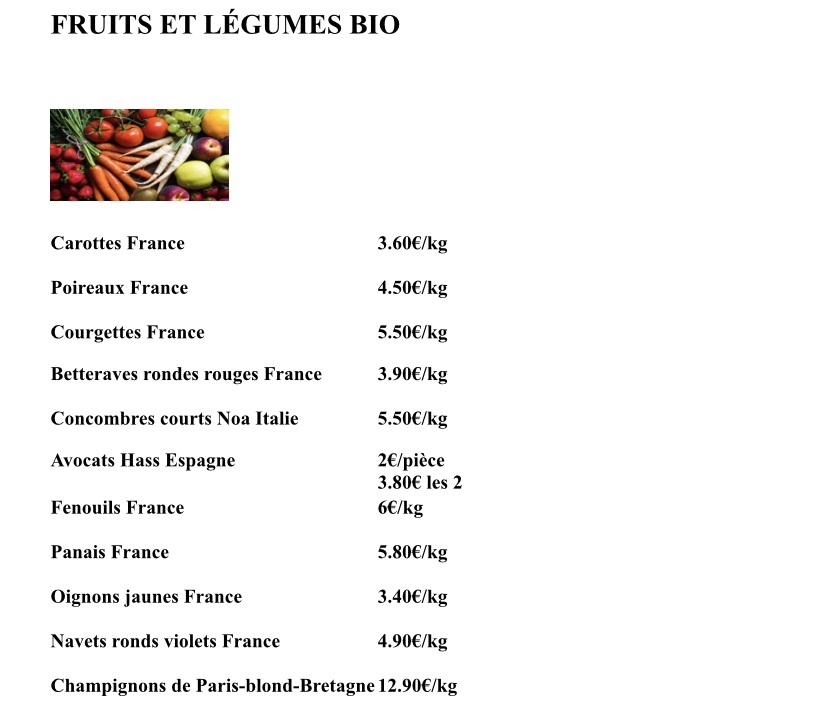 FRUITS ET LÉGUMES BIO

| | |
|---|---|
| Carottes France | 3.60€/kg |
| Poireaux France | 4.50€/kg |
| Courgettes France | 5.50€/kg |
| Betteraves rondes rouges France | 3.90€/kg |
| Concombres courts Noa Italie | 5.50€/kg |
| Avocats Hass Espagne | 2€/pièce 3.80€ les 2 |
| Fenouils France | 6€/kg |
| Panais France | 5.80€/kg |
| Oignons jaunes France | 3.40€/kg |
| Navets ronds violets France | 4.90€/kg |
| Champignons de Paris-blond-Bretagne | 12.90€/kg |